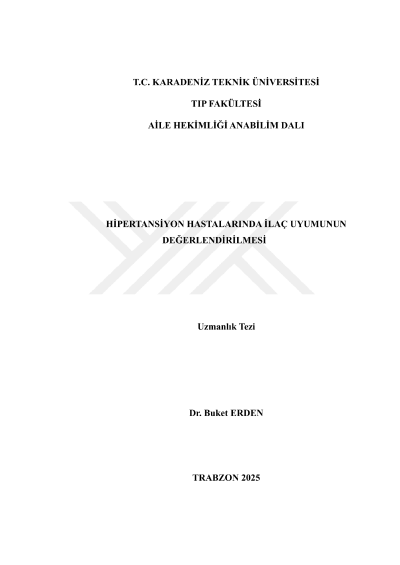 T.C. KARADENİZ TEKNİK ÜNİVERSİTESİ

TIP FAKÜLTESİ

AİLE HEKİMLİĞİ ANABİLİM DALI

HİPERTANSİYON HASTALARINDA İLAÇ UYUMUNUN DEĞERLENDİRİLMESİ

Uzmanlık Tezi

Dr. Buket ERDEN

TRABZON 2025